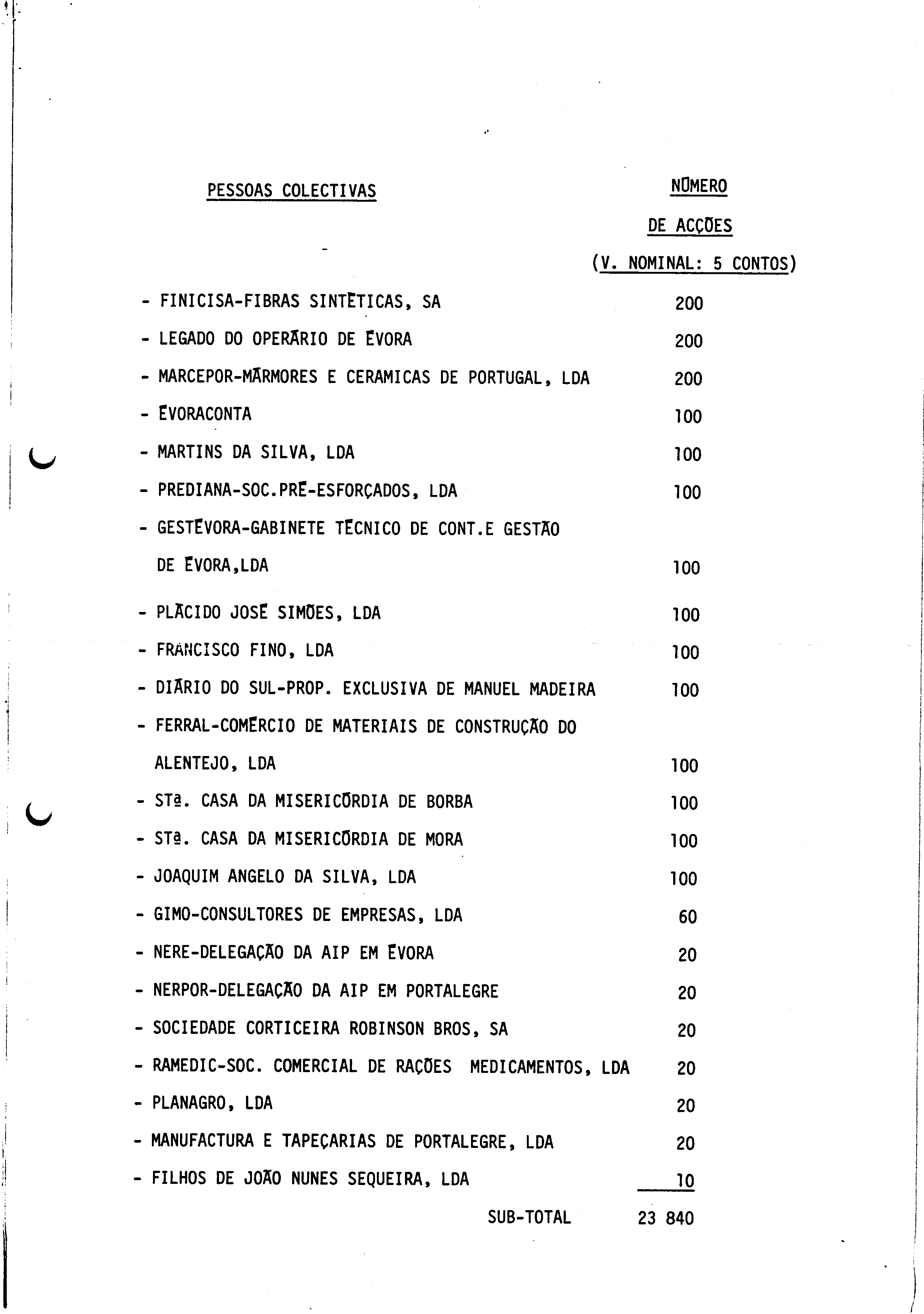 | PESSOAS COLECTIVAS | NÚMERO DE ACÇÕES (V. NOMINAL: 5 CONTOS) |
|---|---|
| - FINICISA-FIBRAS SINTÉTICAS, SA | 200 |
| - LEGADO DO OPERÁRIO DE ÉVORA | 200 |
| - MARCEPOR-MÁRMORES E CERAMICAS DE PORTUGAL, LDA | 200 |
| - ÉVORACONTA | 100 |
| - MARTINS DA SILVA, LDA | 100 |
| - PREDIANA-SOC.PRÉ-ESFORÇADOS, LDA | 100 |
| - GESTÉVORA-GABINETE TÉCNICO DE CONT.E GESTÃO DE ÉVORA,LDA | 100 |
| - PLÁCIDO JOSÉ SIMÕES, LDA | 100 |
| - FRANCISCO FINO, LDA | 100 |
| - DIÁRIO DO SUL-PROP. EXCLUSIVA DE MANUEL MADEIRA | 100 |
| - FERRAL-COMÉRCIO DE MATERIAIS DE CONSTRUÇÃO DO ALENTEJO, LDA | 100 |
| - STª. CASA DA MISERICÓRDIA DE BORBA | 100 |
| - STª. CASA DA MISERICÓRDIA DE MORA | 100 |
| - JOAQUIM ANGELO DA SILVA, LDA | 100 |
| - GIMO-CONSULTORES DE EMPRESAS, LDA | 60 |
| - NERE-DELEGAÇÃO DA AIP EM ÉVORA | 20 |
| - NERPOR-DELEGAÇÃO DA AIP EM PORTALEGRE | 20 |
| - SOCIEDADE CORTICEIRA ROBINSON BROS, SA | 20 |
| - RAMEDIC-SOC. COMERCIAL DE RAÇÕES MEDICAMENTOS, LDA | 20 |
| - PLANAGRO, LDA | 20 |
| - MANUFACTURA E TAPEÇARIAS DE PORTALEGRE, LDA | 20 |
| - FILHOS DE JOÃO NUNES SEQUEIRA, LDA | 10 |
| SUB-TOTAL | 23 840 |